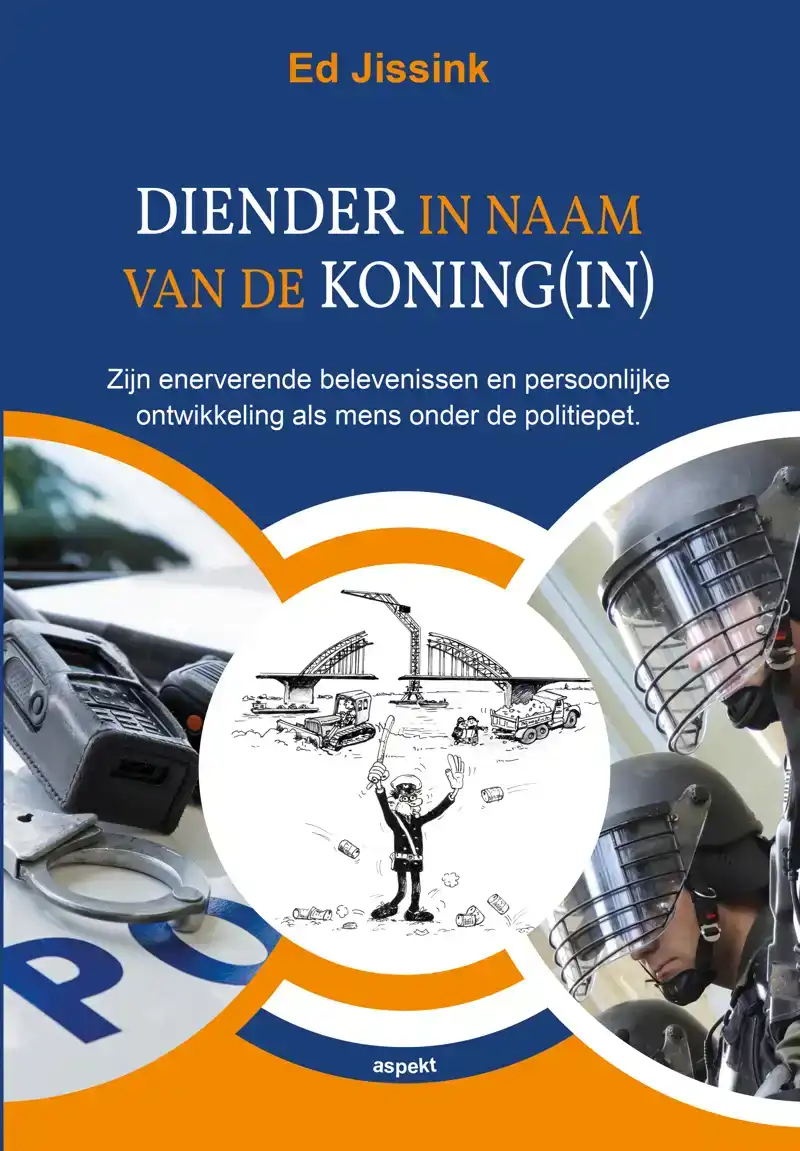 Ed Jissink

DIENDER IN NAAM VAN DE KONING(IN)

Zijn enerverende belevenissen en persoonlijke ontwikkeling als mens onder de politiepet.

PO

aspekt